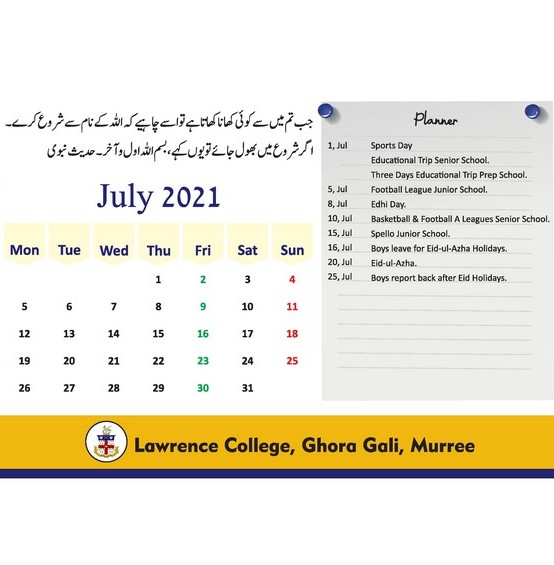 جب تم میں سے کوئی کھانا کھاتا ہے تو اسے چاہیے کہ اللہ کے نام سے شروع کرے۔ اگر شروع میں بھول جائے تو یوں کہے، بسم اللہ اول و آخر۔ حدیث نبوی

July 2021

| Mon | Tue | Wed | Thu | Fri | Sat | Sun |
|---|---|---|---|---|---|---|
| | | | 1 | 2 | 3 | 4 |
| 5 | 6 | 7 | 8 | 9 | 10 | 11 |
| 12 | 13 | 14 | 15 | 16 | 17 | 18 |
| 19 | 20 | 21 | 22 | 23 | 24 | 25 |
| 26 | 27 | 28 | 29 | 30 | 31 | |

Planner

| | |
|---|---|
| 1, Jul | Sports Day |
| | Educational Trip Senior School. |
| | Three Days Educational Trip Prep School. |
| 5, Jul | Football League Junior School. |
| 8, Jul | Edhi Day. |
| 10, Jul | Basketball & Football A Leagues Senior School. |
| 15, Jul | Spello Junior School. |
| 16, Jul | Boys leave for Eid-ul-Azha Holidays. |
| 20, Jul | Eid-ul-Azha. |
| 25, Jul | Boys report back after Eid Holidays. |

Lawrence College, Ghora Gali, Murree